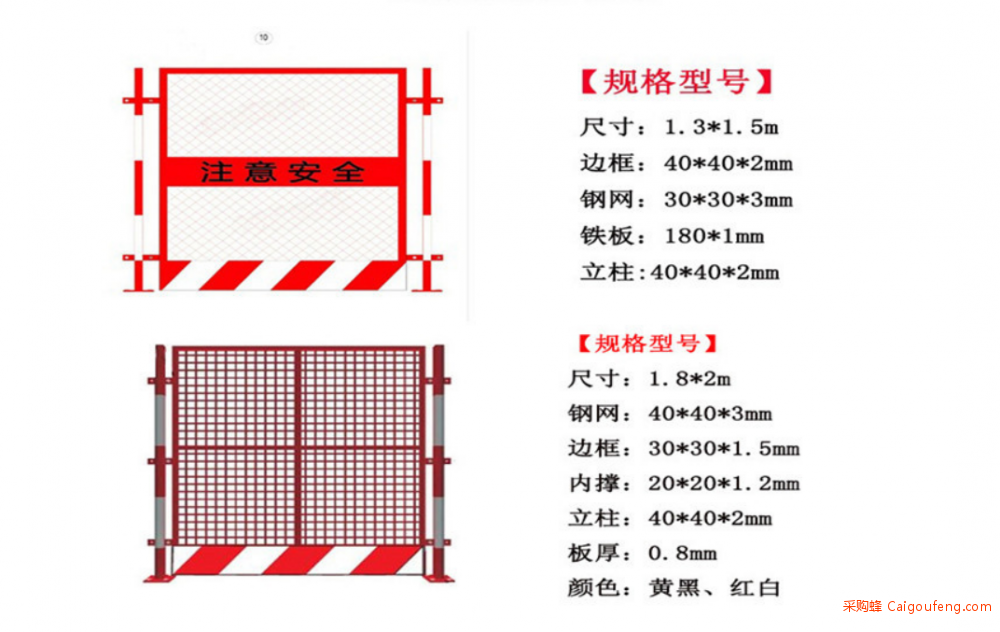 10

注意安全

【规格型号】
尺寸：1.3*1.5m
边框：40*40*2mm
钢网：30*30*3mm
铁板：180*1mm
立柱：40*40*2mm

【规格型号】
尺寸：1.8*2m
钢网：40*40*3mm
边框：30*30*1.5mm
内撑：20*20*1.2mm
立柱：40*40*2mm
板厚：0.8mm
颜色：黄黑、红白

采购蜂 Caigoufeng.com